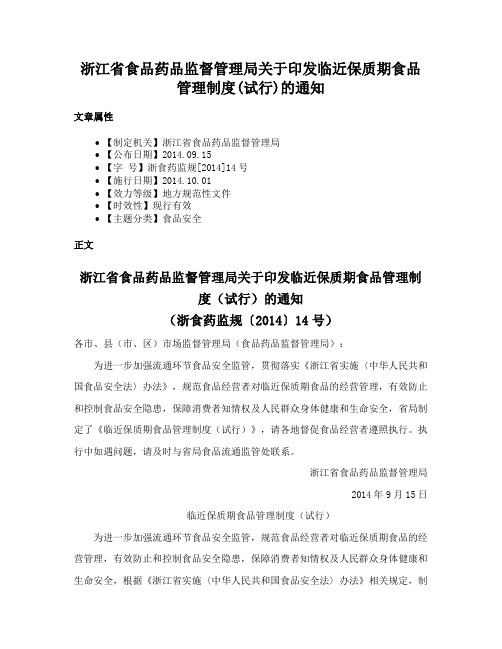 浙江省食品药品监督管理局关于印发临近保质期食品管理制度(试行)的通知

文章属性

• 【制定机关】浙江省食品药品监督管理局
• 【公布日期】2014.09.15
• 【字 号】浙食药监规[2014]14号
• 【施行日期】2014.10.01
• 【效力等级】地方规范性文件
• 【时效性】现行有效
• 【主题分类】食品安全

正文

浙江省食品药品监督管理局关于印发临近保质期食品管理制度(试行)的通知
(浙食药监规〔2014〕14号)

各市、县(市、区)市场监督管理局(食品药品监督管理局):

为进一步加强流通环节食品安全监管，贯彻落实《浙江省实施〈中华人民共和国食品安全法〉办法》，规范食品经营者对临近保质期食品的经营管理，有效防止和控制食品安全隐患，保障消费者知情权及人民群众身体健康和生命安全，省局制定了《临近保质期食品管理制度(试行)》，请各地督促食品经营者遵照执行。执行中如遇问题，请及时与省局食品流通监管处联系。

浙江省食品药品监督管理局

2014年9月15日

临近保质期食品管理制度(试行)

为进一步加强流通环节食品安全监管，规范食品经营者对临近保质期食品的经营管理，有效防止和控制食品安全隐患，保障消费者知情权及人民群众身体健康和生命安全，根据《浙江省实施〈中华人民共和国食品安全法〉办法》相关规定，制